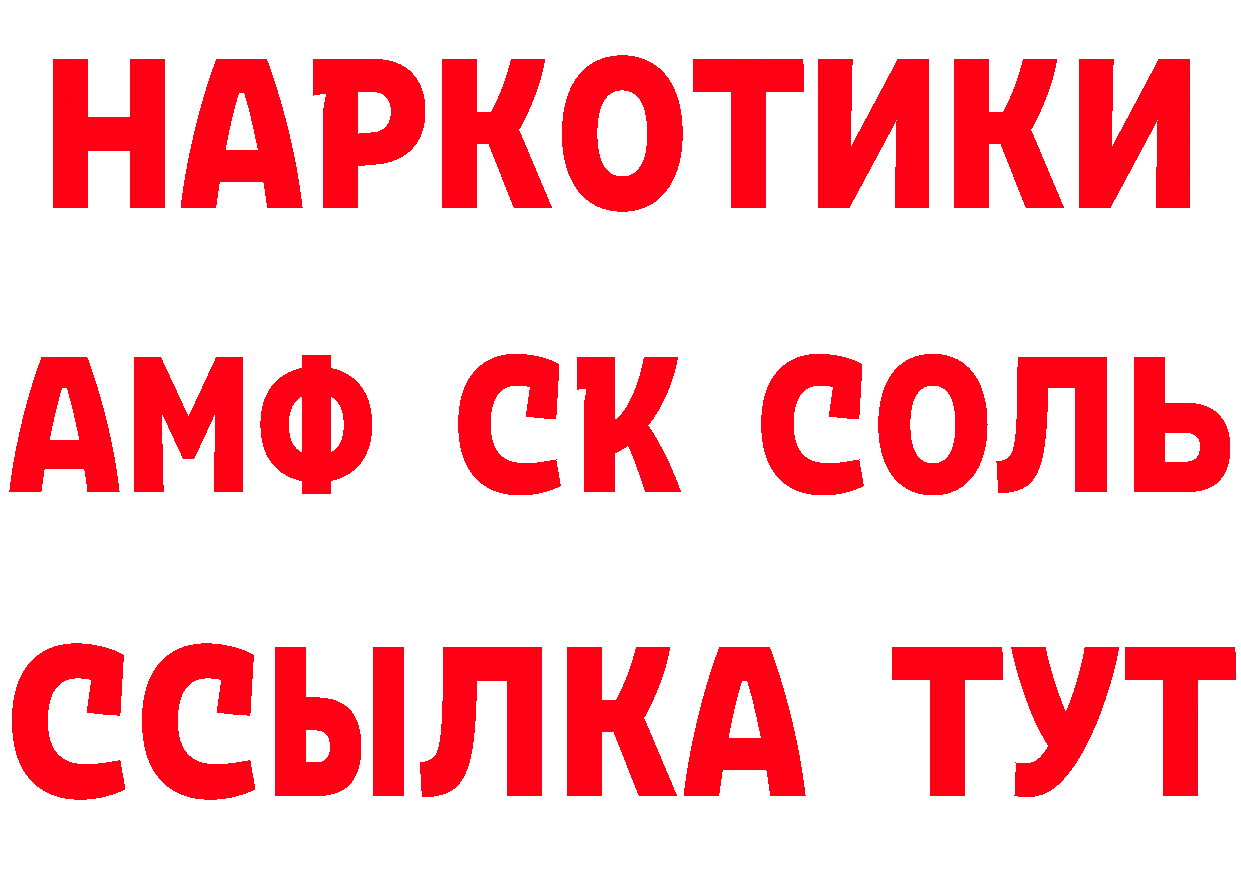 НАРКОТИКИ
АМФ СК СОЛЬ
ССЫЛКА ТУТ